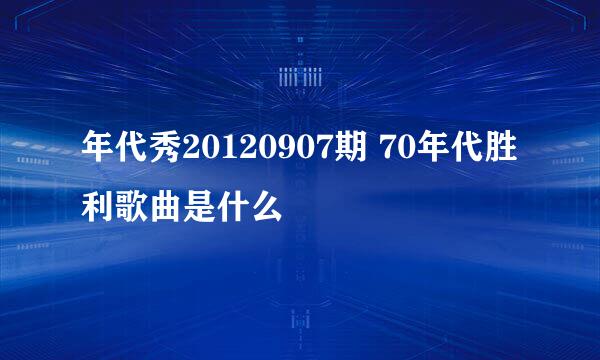 年代秀20120907期 70年代胜利歌曲是什么